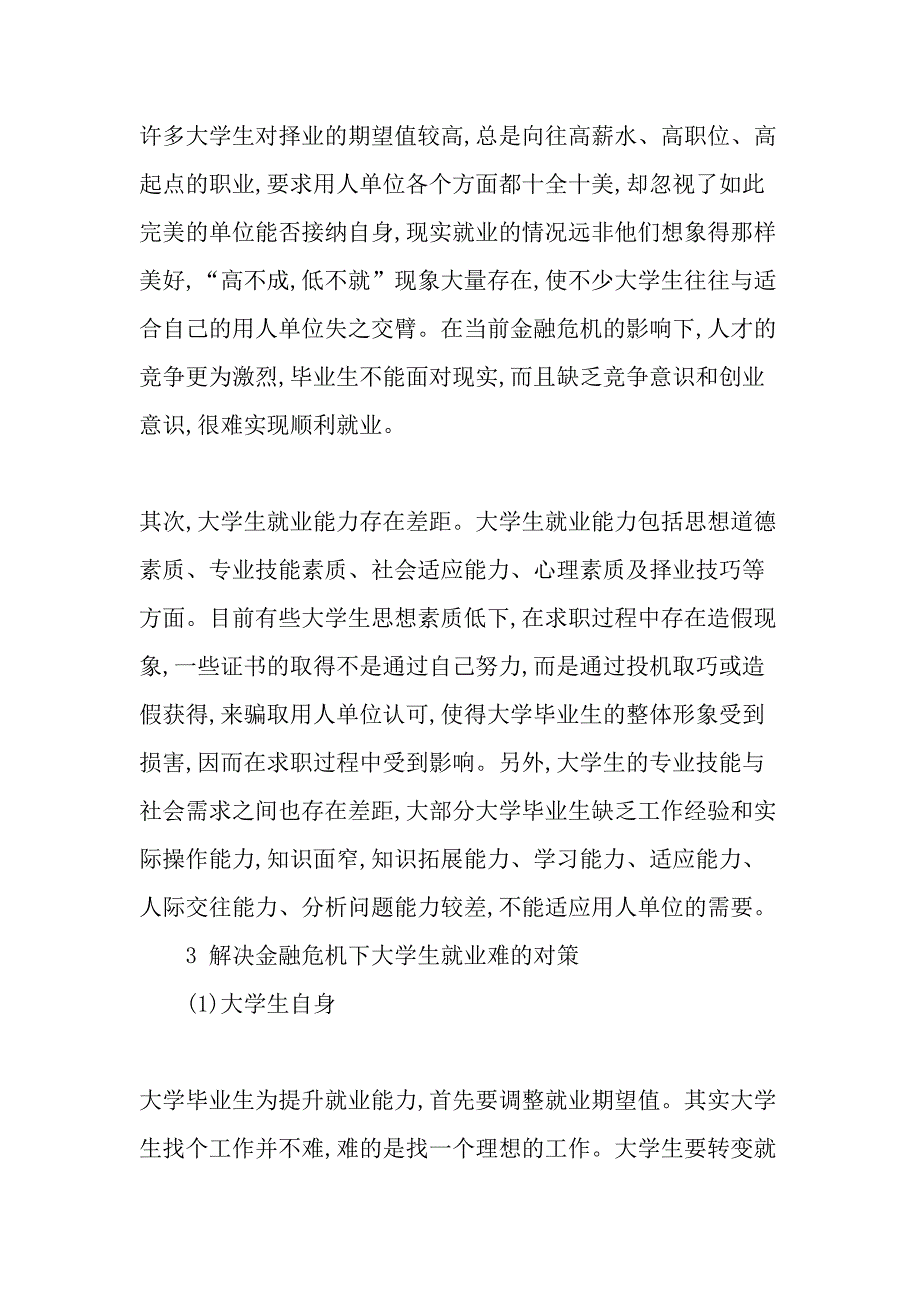 许多大学生对择业的期望值较高,总是向往高薪水、高职位、高起点的职业,要求用人单位各个方面都十全十美,却忽视了如此完美的单位能否接纳自身,现实就业的情况远非他们想象得那样美好,“高不成,低不就”现象大量存在,使不少大学生往往与适合自己的用人单位失之交臂。在当前金融危机的影响下,人才的竞争更为激烈,毕业生不能面对现实,而且缺乏竞争意识和创业意识,很难实现顺利就业。

其次,大学生就业能力存在差距。大学生就业能力包括思想道德素质、专业技能素质、社会适应能力、心理素质及择业技巧等方面。目前有些大学生思想素质低下,在求职过程中存在造假现象,一些证书的取得不是通过自己努力,而是通过投机取巧或造假获得,来骗取用人单位认可,使得大学毕业生的整体形象受到损害,因而在求职过程中受到影响。另外,大学生的专业技能与社会需求之间也存在差距,大部分大学毕业生缺乏工作经验和实际操作能力,知识面窄,知识拓展能力、学习能力、适应能力、人际交往能力、分析问题能力较差,不能适应用人单位的需要。

3 解决金融危机下大学生就业难的对策

(1)大学生自身

大学毕业生为提升就业能力,首先要调整就业期望值。其实大学生找个工作并不难,难的是找一个理想的工作。大学生要转变就